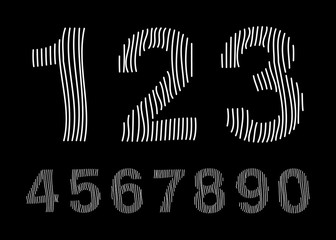 123

4567890